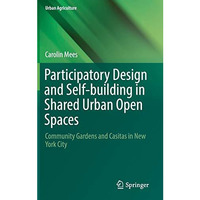 Urban Agriculture

Carolin Mees

Participatory Design and Self-building in Shared Urban Open Spaces

Community Gardens and Casitas in New York City

Springer